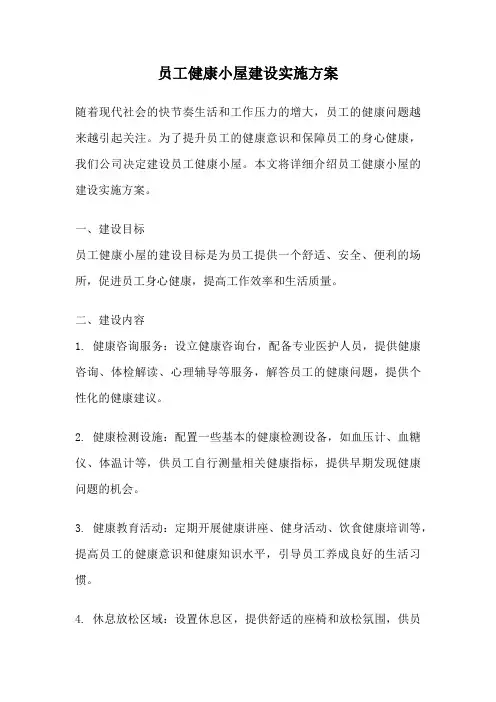 员工健康小屋建设实施方案

随着现代社会的快节奏生活和工作压力的增大，员工的健康问题越来越引起关注。为了提升员工的健康意识和保障员工的身心健康，我们公司决定建设员工健康小屋。本文将详细介绍员工健康小屋的建设实施方案。

一、建设目标
员工健康小屋的建设目标是为员工提供一个舒适、安全、便利的场所，促进员工身心健康，提高工作效率和生活质量。

二、建设内容
1. 健康咨询服务：设立健康咨询台，配备专业医护人员，提供健康咨询、体检解读、心理辅导等服务，解答员工的健康问题，提供个性化的健康建议。

2. 健康检测设施：配置一些基本的健康检测设备，如血压计、血糖仪、体温计等，供员工自行测量相关健康指标，提供早期发现健康问题的机会。

3. 健康教育活动：定期开展健康讲座、健身活动、饮食健康培训等，提高员工的健康意识和健康知识水平，引导员工养成良好的生活习惯。

4. 休息放松区域：设置休息区，提供舒适的座椅和放松氛围，供员